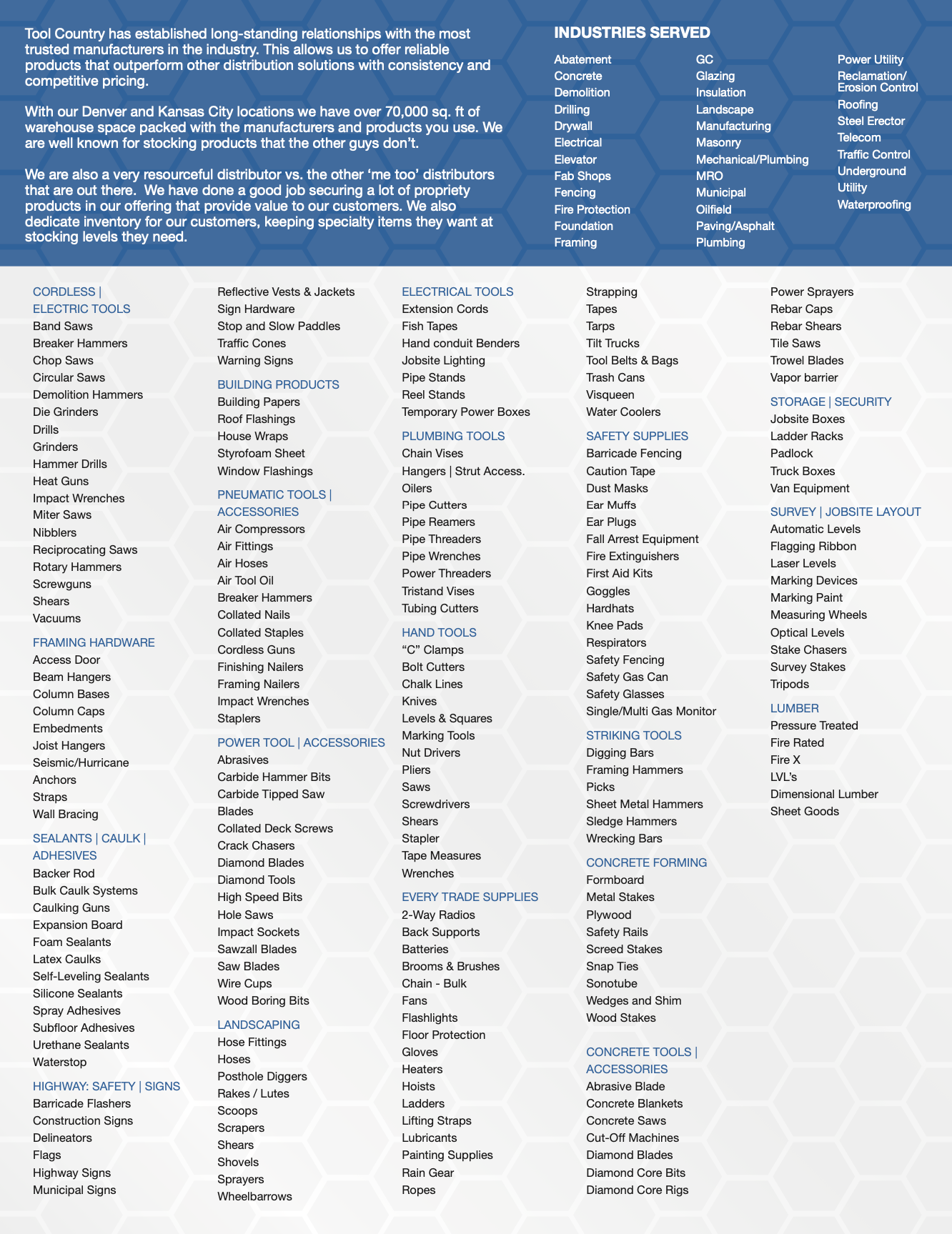 Tool Country has established long-standing relationships with the most trusted manufacturers in the industry. This allows us to offer reliable products that outperform other distribution solutions with consistency and competitive pricing.

With our Denver and Kansas City locations we have over 70,000 sq. ft of warehouse space packed with the manufacturers and products you use. We are well known for stocking products that the other guys don't.

We are also a very resourceful distributor vs. the other 'me too' distributors that are out there. We have done a good job securing a lot of propriety products in our offering that provide value to our customers. We also dedicate inventory for our customers, keeping specialty items they want at stocking levels they need.

INDUSTRIES SERVED

Abatement
Concrete
Demolition
Drilling
Drywall
Electrical
Elevator
Fab Shops
Fencing
Fire Protection
Foundation
Framing

GC
Glazing
Insulation
Landscape
Manufacturing
Masonry
Mechanical/Plumbing
MRO
Municipal
Oilfield
Paving/Asphalt
Plumbing

Power Utility
Reclamation/ Erosion Control
Roofing
Steel Erector
Telecom
Traffic Control
Underground
Utility
Waterproofing

CORDLESS | ELECTRIC TOOLS
Band Saws
Breaker Hammers
Chop Saws
Circular Saws
Demolition Hammers
Die Grinders
Drills
Grinders
Hammer Drills
Heat Guns
Impact Wrenches
Miter Saws
Nibblers
Reciprocating Saws
Rotary Hammers
Screwguns
Shears
Vacuums

FRAMING HARDWARE
Access Door
Beam Hangers
Column Bases
Column Caps
Embedments
Joist Hangers
Seismic/Hurricane
Anchors
Straps
Wall Bracing

SEALANTS | CAULK | ADHESIVES
Backer Rod
Bulk Caulk Systems
Caulking Guns
Expansion Board
Foam Sealants
Latex Caulks
Self-Leveling Sealants
Silicone Sealants
Spray Adhesives
Subfloor Adhesives
Urethane Sealants
Waterstop

HIGHWAY: SAFETY | SIGNS
Barricade Flashers
Construction Signs
Delineators
Flags
Highway Signs
Municipal Signs
Reflective Vests & Jackets
Sign Hardware
Stop and Slow Paddles
Traffic Cones
Warning Signs

BUILDING PRODUCTS
Building Papers
Roof Flashings
House Wraps
Styrofoam Sheet
Window Flashings

PNEUMATIC TOOLS | ACCESSORIES
Air Compressors
Air Fittings
Air Hoses
Air Tool Oil
Breaker Hammers
Collated Nails
Collated Staples
Cordless Guns
Finishing Nailers
Framing Nailers
Impact Wrenches
Staplers

POWER TOOL | ACCESSORIES
Abrasives
Carbide Hammer Bits
Carbide Tipped Saw Blades
Collated Deck Screws
Crack Chasers
Diamond Blades
Diamond Tools
High Speed Bits
Hole Saws
Impact Sockets
Sawzall Blades
Saw Blades
Wire Cups
Wood Boring Bits

LANDSCAPING
Hose Fittings
Hoses
Posthole Diggers
Rakes / Lutes
Scoops
Scrapers
Shears
Shovels
Sprayers
Wheelbarrows

ELECTRICAL TOOLS
Extension Cords
Fish Tapes
Hand conduit Benders
Jobsite Lighting
Pipe Stands
Reel Stands
Temporary Power Boxes

PLUMBING TOOLS
Chain Vises
Hangers | Strut Access.
Oilers
Pipe Cutters
Pipe Reamers
Pipe Threaders
Pipe Wrenches
Power Threaders
Tristand Vises
Tubing Cutters

HAND TOOLS
"C" Clamps
Bolt Cutters
Chalk Lines
Knives
Levels & Squares
Marking Tools
Nut Drivers
Pliers
Saws
Screwdrivers
Shears
Stapler
Tape Measures
Wrenches

EVERY TRADE SUPPLIES
2-Way Radios
Back Supports
Batteries
Brooms & Brushes
Chain - Bulk
Fans
Flashlights
Floor Protection
Gloves
Heaters
Hoists
Ladders
Lifting Straps
Lubricants
Painting Supplies
Rain Gear
Ropes
Strapping
Tapes
Tarps
Tilt Trucks
Tool Belts & Bags
Trash Cans
Visqueen
Water Coolers

SAFETY SUPPLIES
Barricade Fencing
Caution Tape
Dust Masks
Ear Muffs
Ear Plugs
Fall Arrest Equipment
Fire Extinguishers
First Aid Kits
Goggles
Hardhats
Knee Pads
Respirators
Safety Fencing
Safety Gas Can
Safety Glasses
Single/Multi Gas Monitor

STRIKING TOOLS
Digging Bars
Framing Hammers
Picks
Sheet Metal Hammers
Sledge Hammers
Wrecking Bars

CONCRETE FORMING
Formboard
Metal Stakes
Plywood
Safety Rails
Screed Stakes
Snap Ties
Sonotube
Wedges and Shim
Wood Stakes

CONCRETE TOOLS | ACCESSORIES
Abrasive Blade
Concrete Blankets
Concrete Saws
Cut-Off Machines
Diamond Blades
Diamond Core Bits
Diamond Core Rigs
Power Sprayers
Rebar Caps
Rebar Shears
Tile Saws
Trowel Blades
Vapor barrier

STORAGE | SECURITY
Jobsite Boxes
Ladder Racks
Padlock
Truck Boxes
Van Equipment

SURVEY | JOBSITE LAYOUT
Automatic Levels
Flagging Ribbon
Laser Levels
Marking Devices
Marking Paint
Measuring Wheels
Optical Levels
Stake Chasers
Survey Stakes
Tripods

LUMBER
Pressure Treated
Fire Rated
Fire X
LVL's
Dimensional Lumber
Sheet Goods